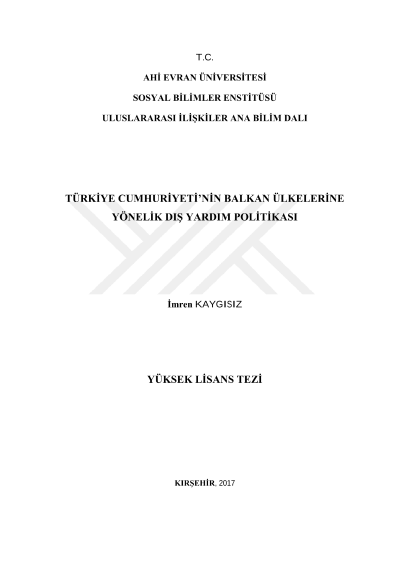 T.C.

AHİ EVRAN ÜNİVERSİTESİ

SOSYAL BİLİMLER ENSTİTÜSÜ

ULUSLARARASI İLİŞKİLER ANA BİLİM DALI

TÜRKİYE CUMHURİYETİ'NİN BALKAN ÜLKELERİNE YÖNELİK DIŞ YARDIM POLİTİKASI

İmren KAYGISIZ

YÜKSEK LİSANS TEZİ

KIRŞEHİR, 2017